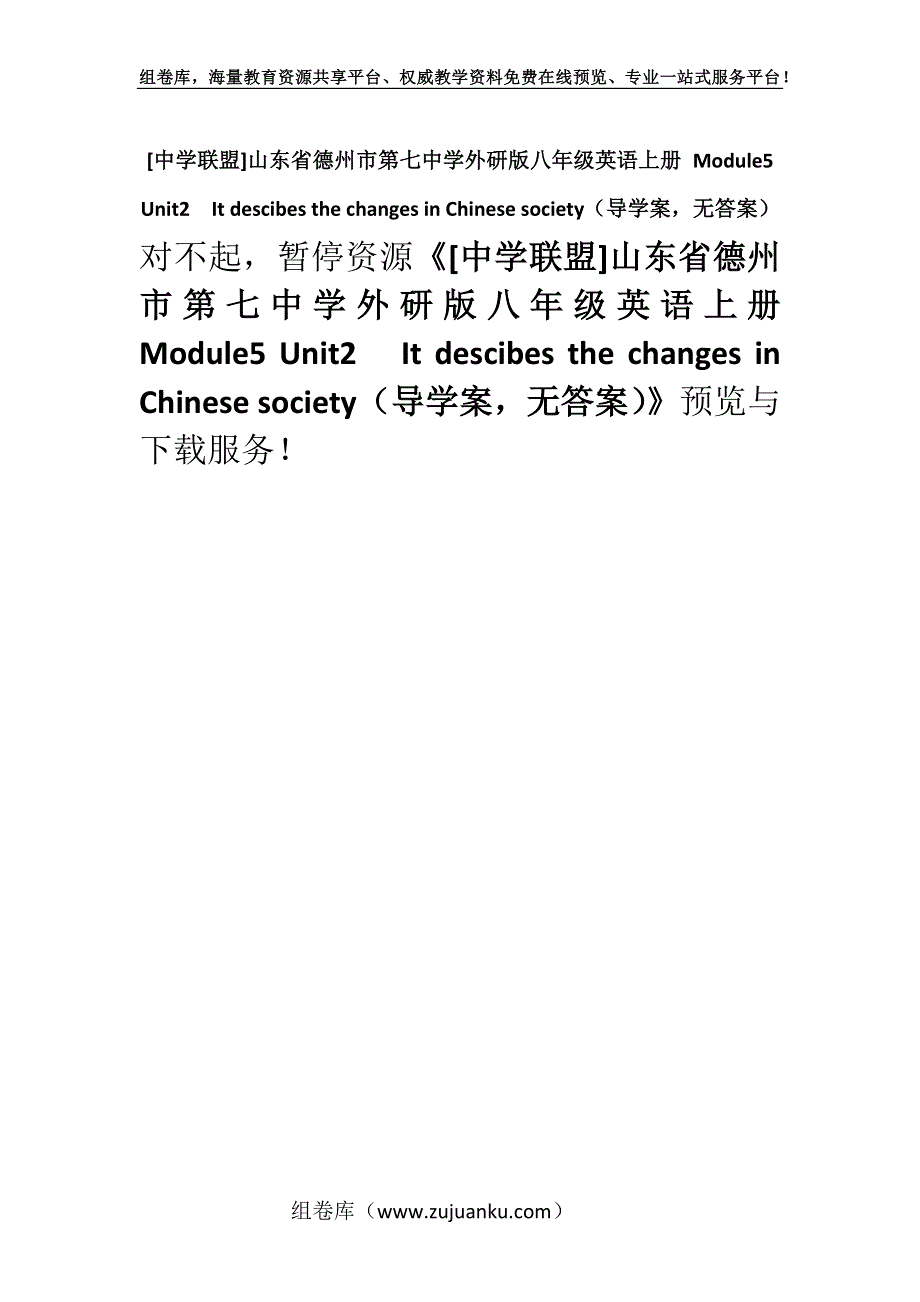 组卷库，海量教育资源共享平台、权威教学资料免费在线预览、专业一站式服务平台！

[中学联盟]山东省德州市第七中学外研版八年级英语上册 Module5 Unit2 It descibes the changes in Chinese society（导学案，无答案）

对不起，暂停资源《[中学联盟]山东省德州市第七中学外研版八年级英语上册 Module5 Unit2 It descibes the changes in Chinese society（导学案，无答案）》预览与下载服务！

组卷库（www.zujuanku.com）